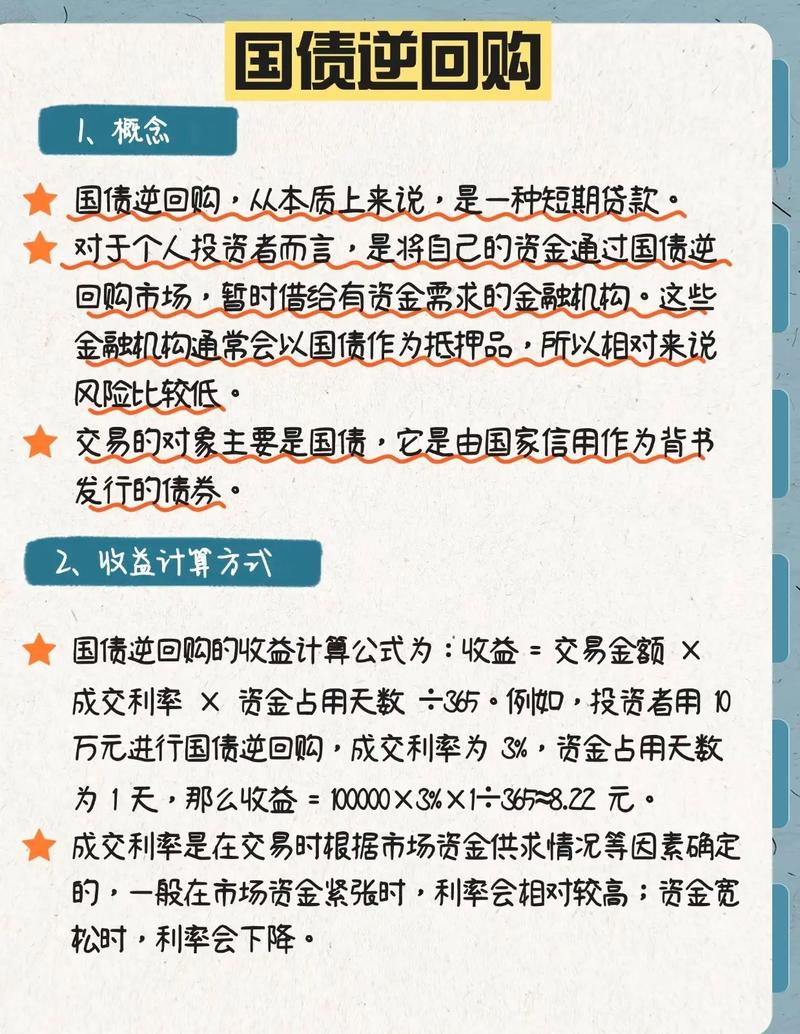 国债逆回购

1、概念

国债逆回购，从本质上来说，是一种短期贷款。

对于个人投资者而言，是将自己的资金通过国债逆回购市场，暂时借给有资金需求的金融机构。这些金融机构通常会以国债作为抵押品，所以相对来说风险比较低。

交易的对象主要是国债，它是由国家信用作为背书发行的债券。

2、收益计算方式

国债逆回购的收益计算公式为：收益 = 交易金额 × 成交利率 × 资金占用天数 ÷365。例如，投资者用 10 万元进行国债逆回购，成交利率为 3%，资金占用天数为 1 天，那么收益 = 100000×3%×1÷365≈8.22 元。

成交利率是在交易时根据市场资金供求情况等因素确定的，一般在市场资金紧张时，利率会相对较高；资金宽松时，利率会下降。